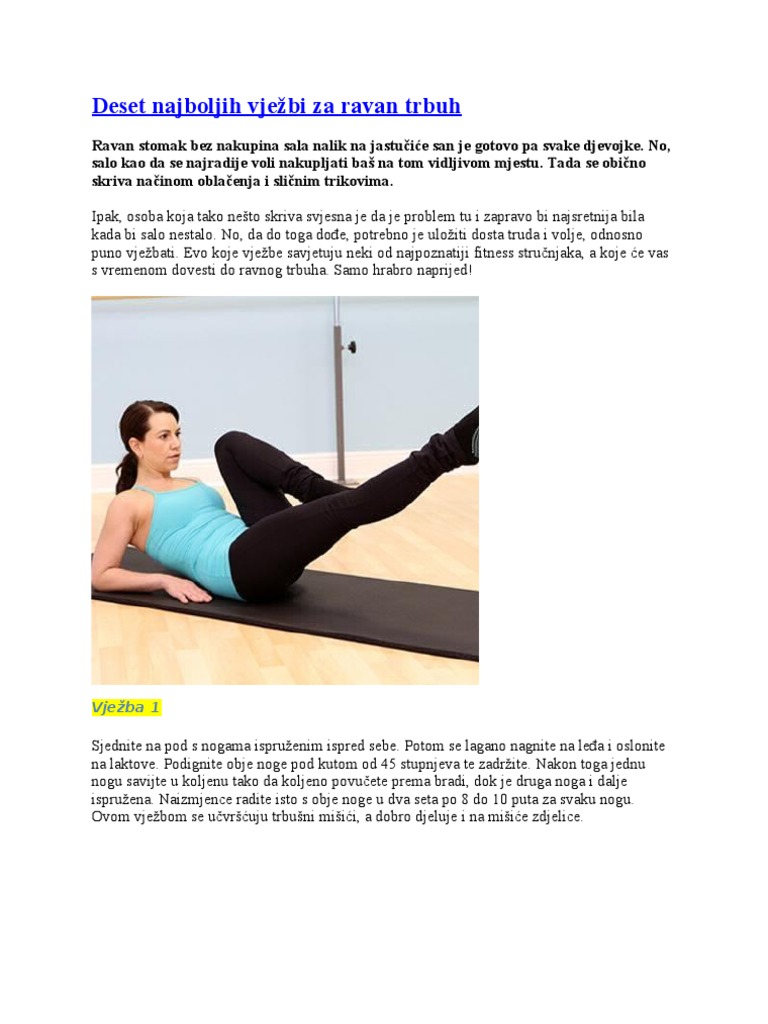 Deset najboljih vježbi za ravan trbuh

Ravan stomak bez nakupina sala nalik na jastučiće san je gotovo pa svake djevojke. No, salo kao da se najradije voli nakupljati baš na tom vidljivom mjestu. Tada se obično skriva načinom oblačenja i sličnim trikovima.

Ipak, osoba koja tako nešto skriva svjesna je da je problem tu i zapravo bi najsretnija bila kada bi salo nestalo. No, da do toga dođe, potrebno je uložiti dosta truda i volje, odnosno puno vježbati. Evo koje vježbe savjetuju neki od najpoznatiji fitness stručnjaka, a koje će vas s vremenom dovesti do ravnog trbuha. Samo hrabro naprijed!

Vježba 1

Sjednite na pod s nogama ispruženim ispred sebe. Potom se lagano nagnite na leđa i oslonite na laktove. Podignite obje noge pod kutom od 45 stupnjeva te zadržite. Nakon toga jednu nogu savijte u koljenu tako da koljeno povučete prema bradi, dok je druga noga i dalje ispružena. Naizmjence radite isto s obje noge u dva seta po 8 do 10 puta za svaku nogu. Ovom vježbom se učvršćuju trbušni mišići, a dobro djeluje i na mišiće zdjelice.